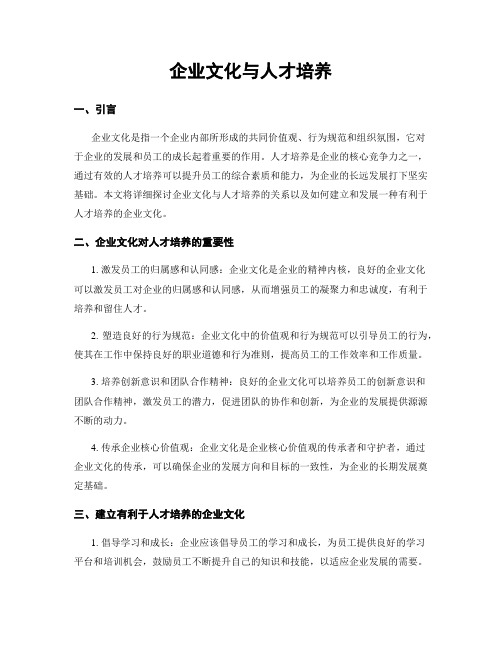 企业文化与人才培养

一、引言

企业文化是指一个企业内部所形成的共同价值观、行为规范和组织氛围，它对于企业的发展和员工的成长起着重要的作用。人才培养是企业的核心竞争力之一，通过有效的人才培养可以提升员工的综合素质和能力，为企业的长远发展打下坚实基础。本文将详细探讨企业文化与人才培养的关系以及如何建立和发展一种有利于人才培养的企业文化。

二、企业文化对人才培养的重要性

1. 激发员工的归属感和认同感：企业文化是企业的精神内核，良好的企业文化可以激发员工对企业的归属感和认同感，从而增强员工的凝聚力和忠诚度，有利于培养和留住人才。

2. 塑造良好的行为规范：企业文化中的价值观和行为规范可以引导员工的行为，使其在工作中保持良好的职业道德和行为准则，提高员工的工作效率和工作质量。

3. 培养创新意识和团队合作精神：良好的企业文化可以培养员工的创新意识和团队合作精神，激发员工的潜力，促进团队的协作和创新，为企业的发展提供源源不断的动力。

4. 传承企业核心价值观：企业文化是企业核心价值观的传承者和守护者，通过企业文化的传承，可以确保企业的发展方向和目标的一致性，为企业的长期发展奠定基础。

三、建立有利于人才培养的企业文化

1. 倡导学习和成长：企业应该倡导员工的学习和成长，为员工提供良好的学习平台和培训机会，鼓励员工不断提升自己的知识和技能，以适应企业发展的需要。